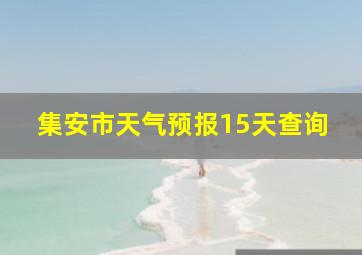 集安市天气预报15天查询